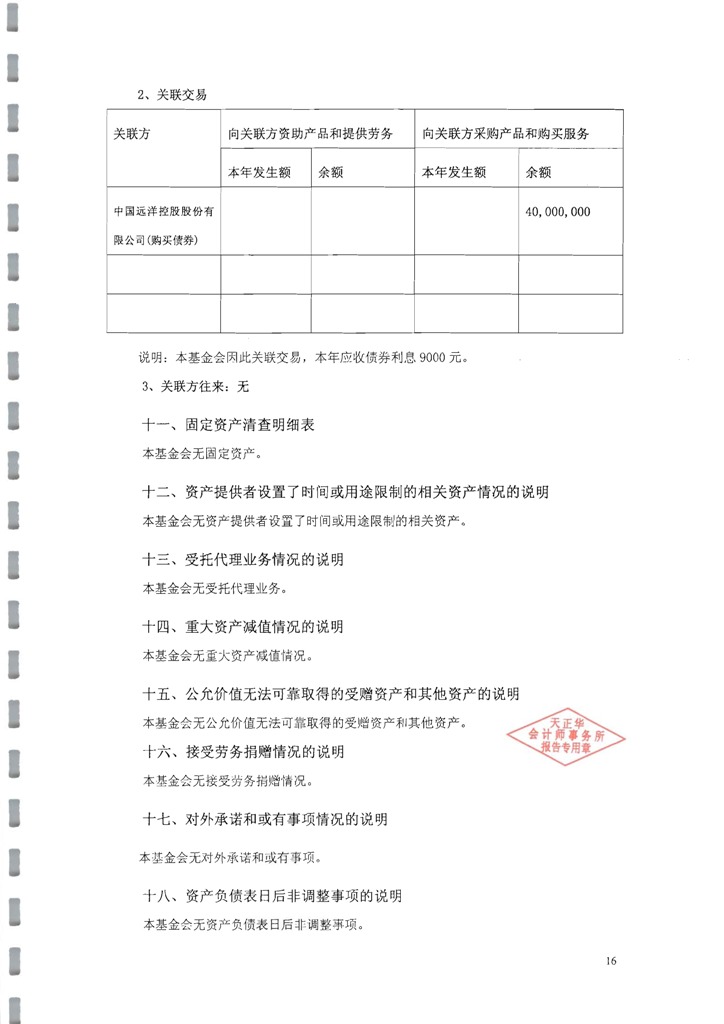 2、关联交易

| 关联方 | 向关联方资助产品和提供劳务 | | 向关联方采购产品和购买服务 | |
|---|---|---|---|---|
| | 本年发生额 | 余额 | 本年发生额 | 余额 |
| 中国远洋控股股份有限公司(购买债券) | | | | 40,000,000 |
| | | | | |
| | | | | |

说明：本基金会因此关联交易，本年应收债券利息 9000 元。

3、关联方往来：无

十一、固定资产清查明细表

本基金会无固定资产。

十二、资产提供者设置了时间或用途限制的相关资产情况的说明

本基金会无资产提供者设置了时间或用途限制的相关资产。

十三、受托代理业务情况的说明

本基金会无受托代理业务。

十四、重大资产减值情况的说明

本基金会无重大资产减值情况。

十五、公允价值无法可靠取得的受赠资产和其他资产的说明

本基金会无公允价值无法可靠取得的受赠资产和其他资产。

天正华
会计师事务所
报告专用章

十六、接受劳务捐赠情况的说明

本基金会无接受劳务捐赠情况。

十七、对外承诺和或有事项情况的说明

本基金会无对外承诺和或有事项。

十八、资产负债表日后非调整事项的说明

本基金会无资产负债表日后非调整事项。

16